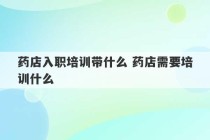 药店入职培训带什么 药店需要培训什么